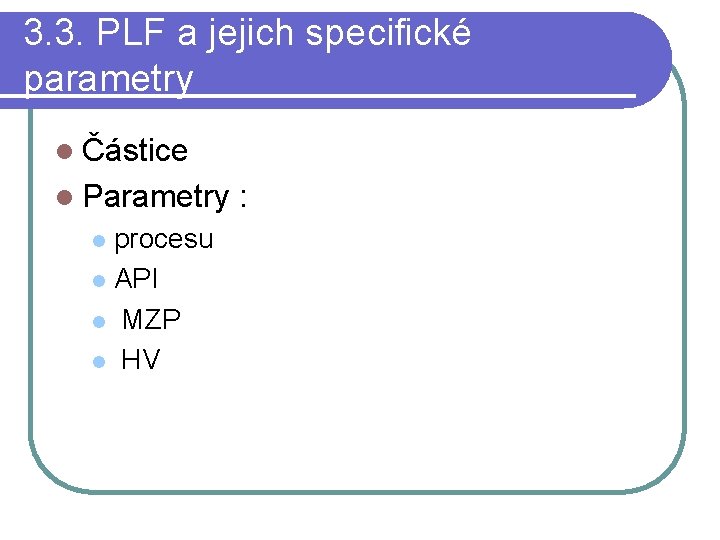 3.3. PLF a jejich specifické parametry

• Částice
• Parametry :
• procesu
• API
• MZP
• HV